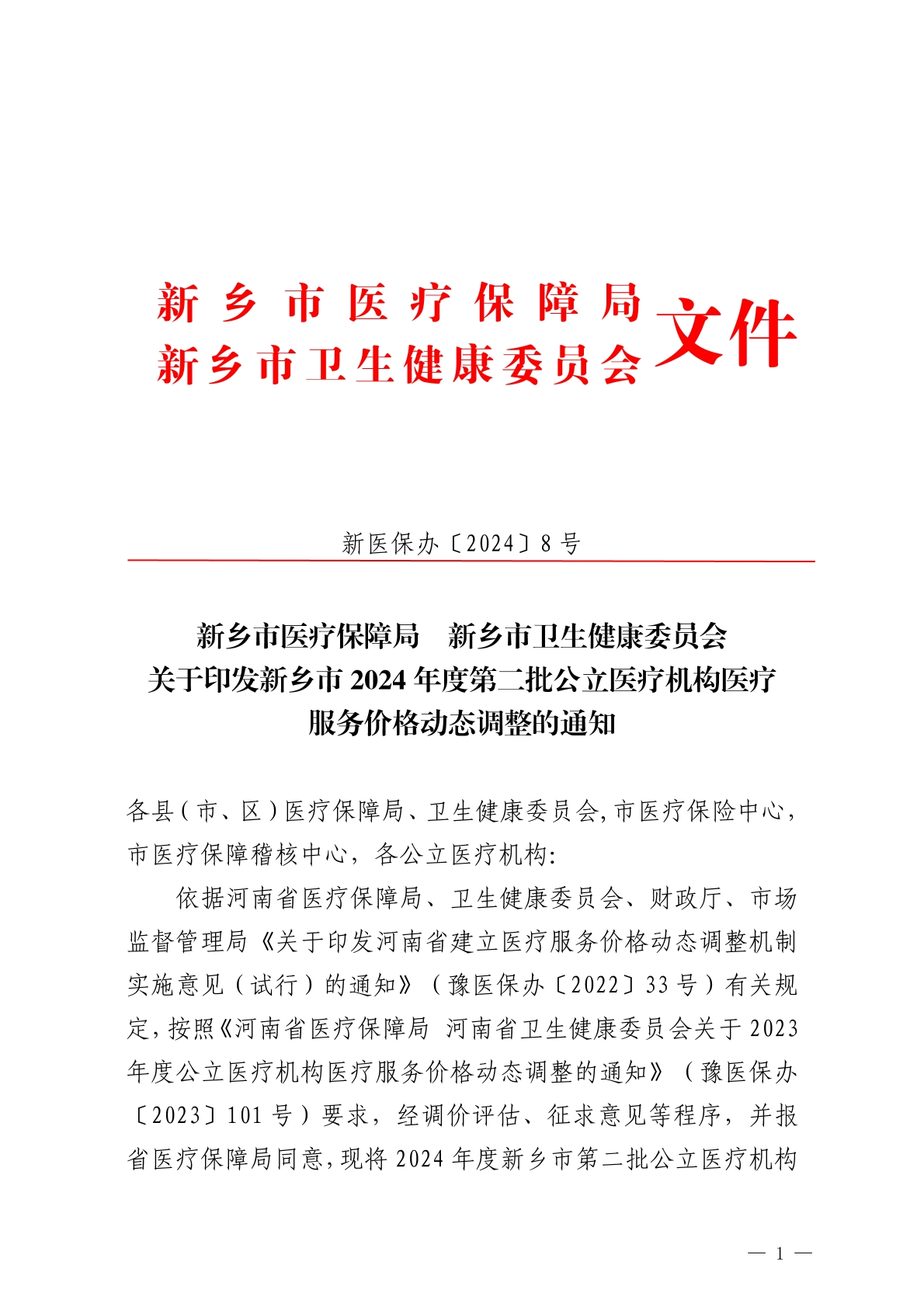 新乡市医疗保障局
新乡市卫生健康委员会
文件

新医保办〔2024〕8号

新乡市医疗保障局　新乡市卫生健康委员会
关于印发新乡市2024年度第二批公立医疗机构医疗服务价格动态调整的通知

各县(市、区)医疗保障局、卫生健康委员会,市医疗保险中心,市医疗保障稽核中心,各公立医疗机构:

依据河南省医疗保障局、卫生健康委员会、财政厅、市场监督管理局《关于印发河南省建立医疗服务价格动态调整机制实施意见(试行)的通知》(豫医保办〔2022〕33号)有关规定,按照《河南省医疗保障局 河南省卫生健康委员会关于2023年度公立医疗机构医疗服务价格动态调整的通知》(豫医保办〔2023〕101号)要求,经调价评估、征求意见等程序,并报省医疗保障局同意,现将2024年度新乡市第二批公立医疗机构

— 1 —